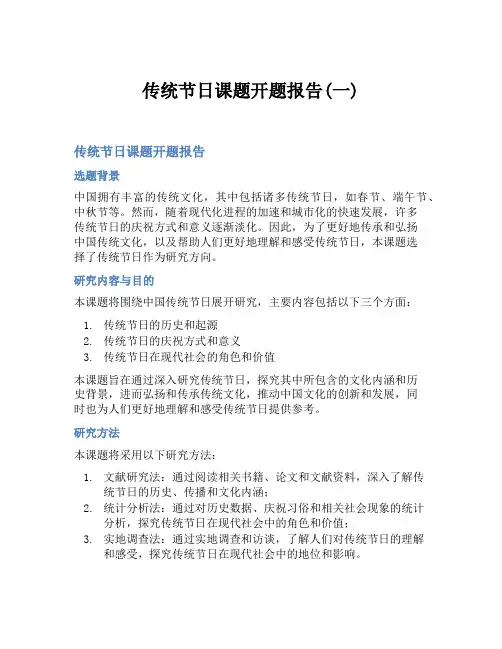 传统节日课题开题报告(一)

传统节日课题开题报告

选题背景

中国拥有丰富的传统文化，其中包括诸多传统节日，如春节、端午节、中秋节等。然而，随着现代化进程的加速和城市化的快速发展，许多传统节日的庆祝方式和意义逐渐淡化。因此，为了更好地传承和弘扬中国传统文化，以及帮助人们更好地理解和感受传统节日，本课题选择了传统节日作为研究方向。

研究内容与目的

本课题将围绕中国传统节日展开研究，主要内容包括以下三个方面：

1. 传统节日的历史和起源
2. 传统节日的庆祝方式和意义
3. 传统节日在现代社会的角色和价值

本课题旨在通过深入研究传统节日，探究其中所包含的文化内涵和历史背景，进而弘扬和传承传统文化，推动中国文化的创新和发展，同时也为人们更好地理解和感受传统节日提供参考。

研究方法

本课题将采用以下研究方法：

1. 文献研究法：通过阅读相关书籍、论文和文献资料，深入了解传统节日的历史、传播和文化内涵；
2. 统计分析法：通过对历史数据、庆祝习俗和相关社会现象的统计分析，探究传统节日在现代社会中的角色和价值；
3. 实地调查法：通过实地调查和访谈，了解人们对传统节日的理解和感受，探究传统节日在现代社会中的地位和影响。